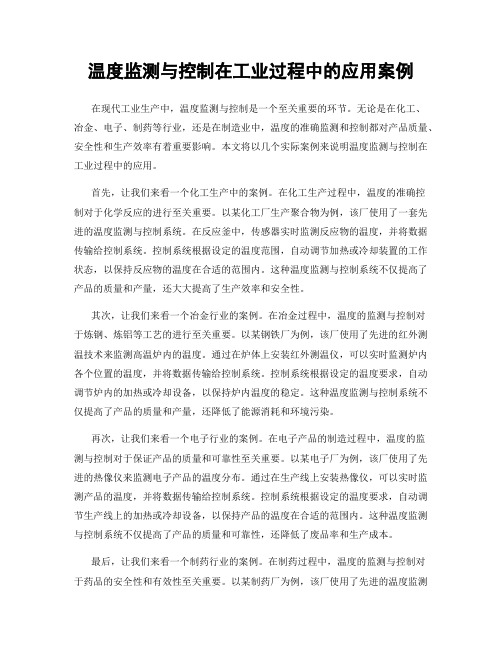 温度监测与控制在工业过程中的应用案例

在现代工业生产中，温度监测与控制是一个至关重要的环节。无论是在化工、冶金、电子、制药等行业，还是在制造业中，温度的准确监测和控制都对产品质量、安全性和生产效率有着重要影响。本文将以几个实际案例来说明温度监测与控制在工业过程中的应用。

首先，让我们来看一个化工生产中的案例。在化工生产过程中，温度的准确控制对于化学反应的进行至关重要。以某化工厂生产聚合物为例，该厂使用了一套先进的温度监测与控制系统。在反应釜中，传感器实时监测反应物的温度，并将数据传输给控制系统。控制系统根据设定的温度范围，自动调节加热或冷却装置的工作状态，以保持反应物的温度在合适的范围内。这种温度监测与控制系统不仅提高了产品的质量和产量，还大大提高了生产效率和安全性。

其次，让我们来看一个冶金行业的案例。在冶金过程中，温度的监测与控制对于炼钢、炼铝等工艺的进行至关重要。以某钢铁厂为例，该厂使用了先进的红外测温技术来监测高温炉内的温度。通过在炉体上安装红外测温仪，可以实时监测炉内各个位置的温度，并将数据传输给控制系统。控制系统根据设定的温度要求，自动调节炉内的加热或冷却设备，以保持炉内温度的稳定。这种温度监测与控制系统不仅提高了产品的质量和产量，还降低了能源消耗和环境污染。

再次，让我们来看一个电子行业的案例。在电子产品的制造过程中，温度的监测与控制对于保证产品的质量和可靠性至关重要。以某电子厂为例，该厂使用了先进的热像仪来监测电子产品的温度分布。通过在生产线上安装热像仪，可以实时监测产品的温度，并将数据传输给控制系统。控制系统根据设定的温度要求，自动调节生产线上的加热或冷却设备，以保持产品的温度在合适的范围内。这种温度监测与控制系统不仅提高了产品的质量和可靠性，还降低了废品率和生产成本。

最后，让我们来看一个制药行业的案例。在制药过程中，温度的监测与控制对于药品的安全性和有效性至关重要。以某制药厂为例，该厂使用了先进的温度监测